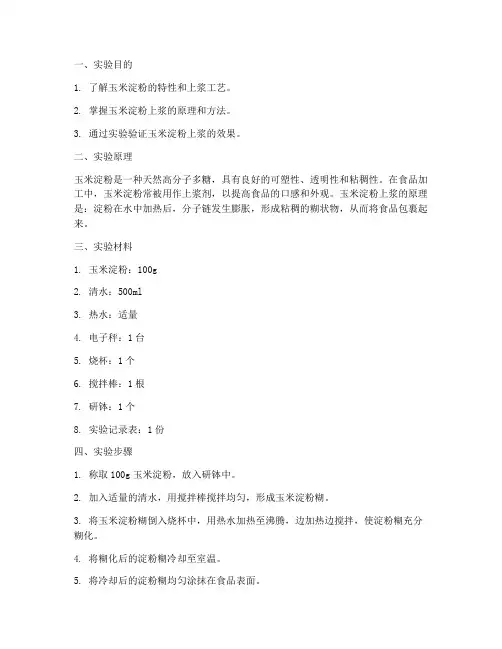 一、实验目的

1. 了解玉米淀粉的特性和上浆工艺。

2. 掌握玉米淀粉上浆的原理和方法。

3. 通过实验验证玉米淀粉上浆的效果。

二、实验原理

玉米淀粉是一种天然高分子多糖，具有良好的可塑性、透明性和粘稠性。在食品加工中，玉米淀粉常被用作上浆剂，以提高食品的口感和外观。玉米淀粉上浆的原理是：淀粉在水中加热后，分子链发生膨胀，形成粘稠的糊状物，从而将食品包裹起来。

三、实验材料

1. 玉米淀粉：100g

2. 清水：500ml

3. 热水：适量

4. 电子秤：1台

5. 烧杯：1个

6. 搅拌棒：1根

7. 研钵：1个

8. 实验记录表：1份

四、实验步骤

1. 称取100g玉米淀粉，放入研钵中。

2. 加入适量的清水，用搅拌棒搅拌均匀，形成玉米淀粉糊。

3. 将玉米淀粉糊倒入烧杯中，用热水加热至沸腾，边加热边搅拌，使淀粉糊充分糊化。

4. 将糊化后的淀粉糊冷却至室温。

5. 将冷却后的淀粉糊均匀涂抹在食品表面。